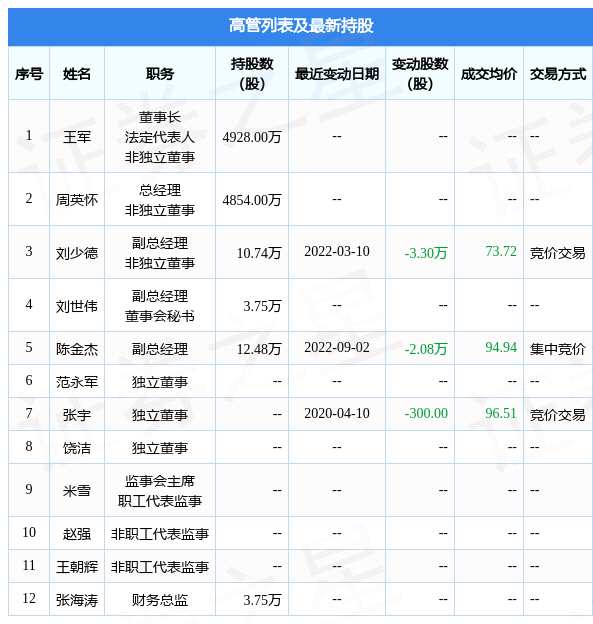 高管列表及最新持股

| 序号 | 姓名 | 职务 | 持股数(股) | 最近变动日期 | 变动股数(股) | 成交均价 | 交易方式 |
|---|---|---|---|---|---|---|---|
| 1 | 王军 | 董事长 法定代表人 非独立董事 | 4928.00万 | -- | -- | -- | -- |
| 2 | 周英怀 | 总经理 非独立董事 | 4854.00万 | -- | -- | -- | -- |
| 3 | 刘少德 | 副总经理 非独立董事 | 10.74万 | 2022-03-10 | -3.30万 | 73.72 | 竞价交易 |
| 4 | 刘世伟 | 副总经理 董事会秘书 | 3.75万 | -- | -- | -- | -- |
| 5 | 陈金杰 | 副总经理 | 12.48万 | 2022-09-02 | -2.08万 | 94.94 | 集中竞价 |
| 6 | 范永军 | 独立董事 | -- | -- | -- | -- | -- |
| 7 | 张宇 | 独立董事 | -- | 2020-04-10 | -300.00 | 96.51 | 竞价交易 |
| 8 | 饶洁 | 独立董事 | -- | -- | -- | -- | -- |
| 9 | 米雪 | 监事会主席 职工代表监事 | -- | -- | -- | -- | -- |
| 10 | 赵强 | 非职工代表监事 | -- | -- | -- | -- | -- |
| 11 | 王朝辉 | 非职工代表监事 | -- | -- | -- | -- | -- |
| 12 | 张海涛 | 财务总监 | 3.75万 | -- | -- | -- | -- |

证券之星